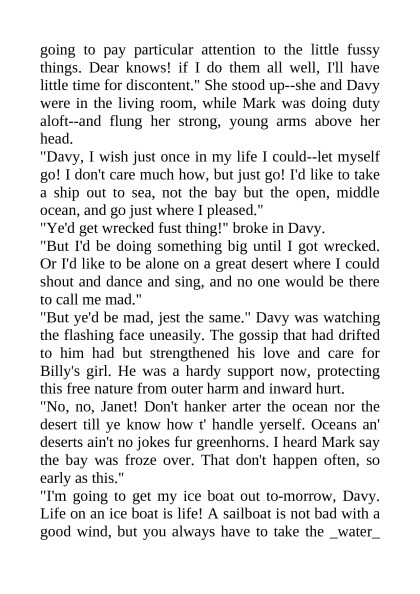 going to pay particular attention to the little fussy things. Dear knows! if I do them all well, I'll have little time for discontent." She stood up--she and Davy were in the living room, while Mark was doing duty aloft--and flung her strong, young arms above her head.
"Davy, I wish just once in my life I could--let myself go! I don't care much how, but just go! I'd like to take a ship out to sea, not the bay but the open, middle ocean, and go just where I pleased."
"Ye'd get wrecked fust thing!" broke in Davy.
"But I'd be doing something big until I got wrecked. Or I'd like to be alone on a great desert where I could shout and dance and sing, and no one would be there to call me mad."
"But ye'd be mad, jest the same." Davy was watching the flashing face uneasily. The gossip that had drifted to him had but strengthened his love and care for Billy's girl. He was a hardy support now, protecting this free nature from outer harm and inward hurt.
"No, no, Janet! Don't hanker arter the ocean nor the desert till ye know how t' handle yerself. Oceans an' deserts ain't no jokes fur greenhorns. I heard Mark say the bay was froze over. That don't happen often, so early as this."
"I'm going to get my ice boat out to-morrow, Davy. Life on an ice boat is life! A sailboat is not bad with a good wind, but you always have to take the _water_